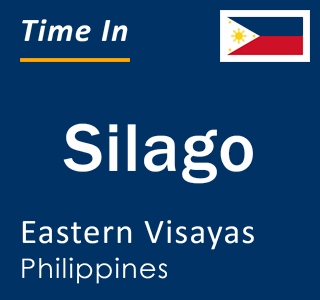 Time In

Silago

Eastern Visayas
Philippines